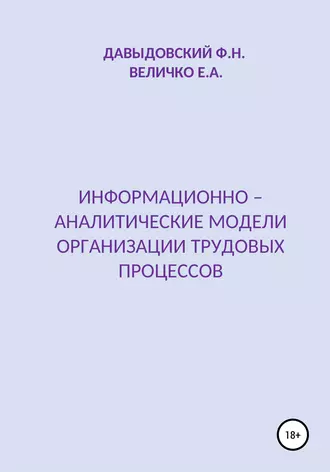 ДАВЫДОВСКИЙ Ф.Н.
ВЕЛИЧКО Е.А.

ИНФОРМАЦИОННО – АНАЛИТИЧЕСКИЕ МОДЕЛИ ОРГАНИЗАЦИИ ТРУДОВЫХ ПРОЦЕССОВ

18+